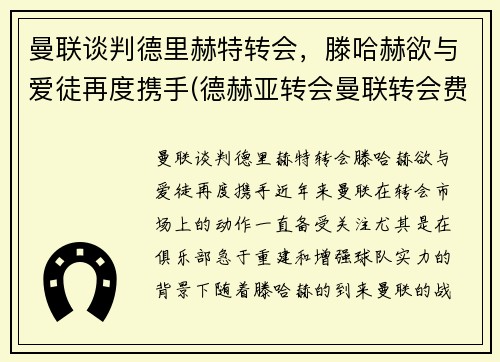 曼联谈判德里赫特转会，滕哈赫欲与爱徒再度携手(德赫亚转会曼联转会费

曼联谈判德里赫特转会滕哈赫欲与爱徒再度携手近年来曼联在转会市场上的动作一直备受关注尤其是在俱乐部急于重建和增强球队实力的背景下随着滕哈赫的到来曼联的战